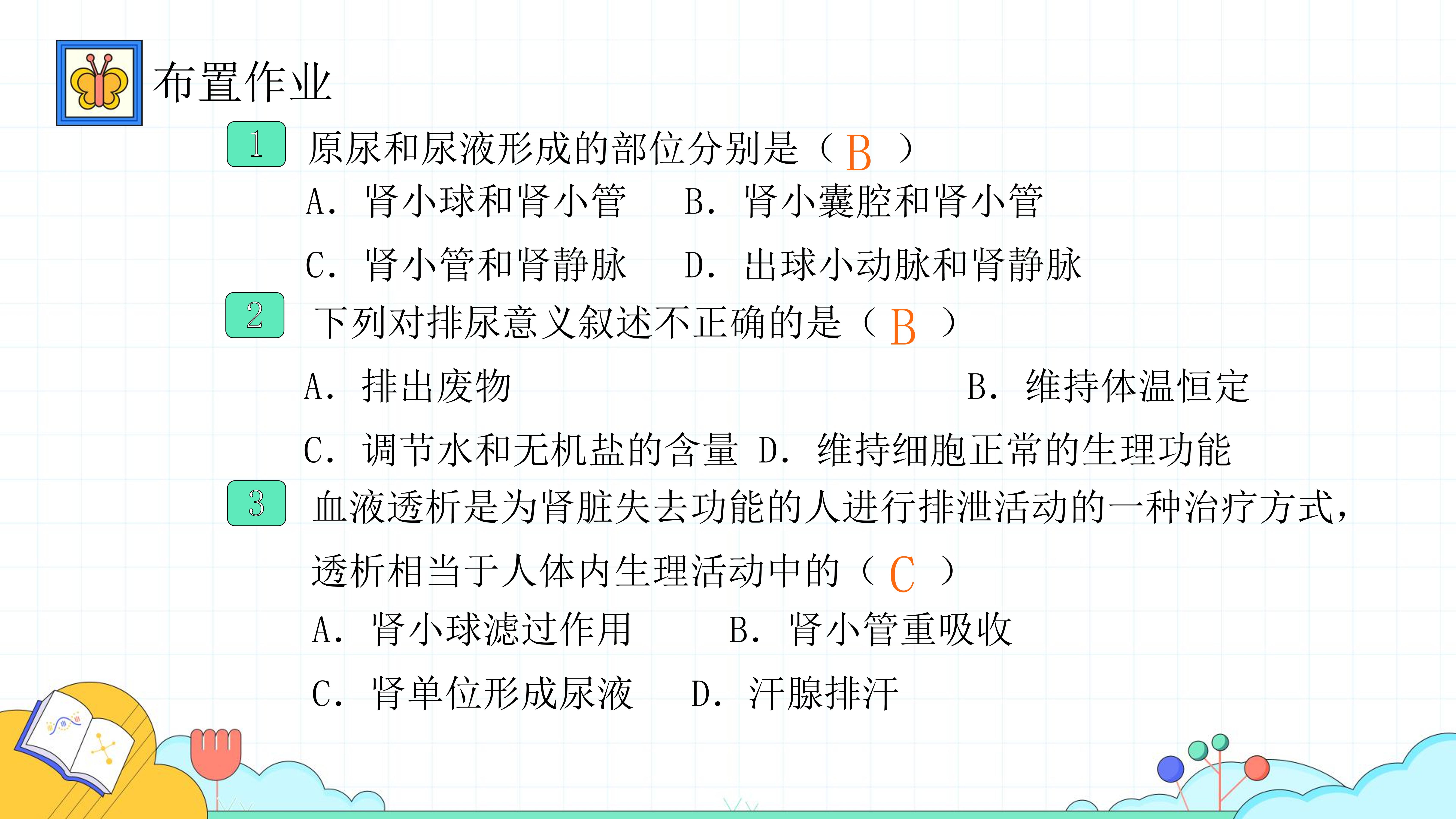 布置作业

1 原尿和尿液形成的部位分别是（ B ）

A. 肾小球和肾小管　B. 肾小囊腔和肾小管

C. 肾小管和肾静脉　D. 出球小动脉和肾静脉

2 下列对排尿意义叙述不正确的是（ B ）

A. 排出废物　B. 维持体温恒定

C. 调节水和无机盐的含量　D. 维持细胞正常的生理功能

3 血液透析是为肾脏失去功能的人进行排泄活动的一种治疗方式，透析相当于人体内生理活动中的（ C ）

A. 肾小球滤过作用　B. 肾小管重吸收

C. 肾单位形成尿液　D. 汗腺排汗